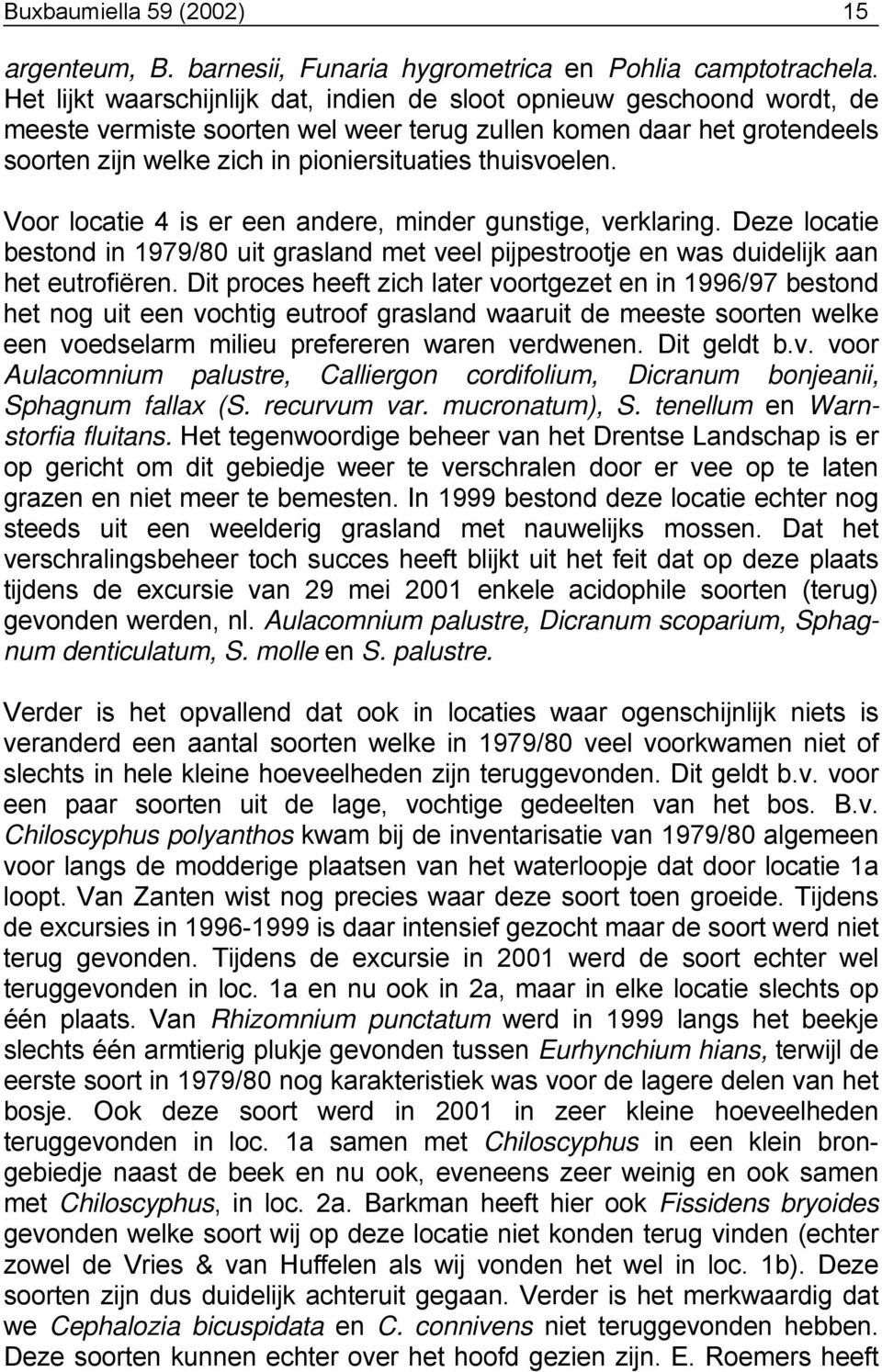 Buxbaumiella 59 (2002) 15

argenteum, B. barnesii, Funaria hygrometrica en Pohlia camptotrachela. Het lijkt waarschijnlijk dat, indien de sloot opnieuw geschoond wordt, de meeste vermiste soorten wel weer terug zullen komen daar het grotendeels soorten zijn welke zich in pioniersituaties thuisvoelen.

Voor locatie 4 is er een andere, minder gunstige, verklaring. Deze locatie bestond in 1979/80 uit grasland met veel pijpestrootje en was duidelijk aan het eutrofiëren. Dit proces heeft zich later voortgezet en in 1996/97 bestond het nog uit een vochtig eutroof grasland waaruit de meeste soorten welke een voedselarm milieu prefereren waren verdwenen. Dit geldt b.v. voor Aulacomnium palustre, Calliergon cordifolium, Dicranum bonjeanii, Sphagnum fallax (S. recurvum var. mucronatum), S. tenellum en Warnstorfia fluitans. Het tegenwoordige beheer van het Drentse Landschap is er op gericht om dit gebiedje weer te verschralen door er vee op te laten grazen en niet meer te bemesten. In 1999 bestond deze locatie echter nog steeds uit een weelderig grasland met nauwelijks mossen. Dat het verschralingsbeheer toch succes heeft blijkt uit het feit dat op deze plaats tijdens de excursie van 29 mei 2001 enkele acidophile soorten (terug) gevonden werden, nl. Aulacomnium palustre, Dicranum scoparium, Sphagnum denticulatum, S. molle en S. palustre.

Verder is het opvallend dat ook in locaties waar ogenschijnlijk niets is veranderd een aantal soorten welke in 1979/80 veel voorkwamen niet of slechts in hele kleine hoeveelheden zijn teruggevonden. Dit geldt b.v. voor een paar soorten uit de lage, vochtige gedeelten van het bos. B.v. Chiloscyphus polyanthos kwam bij de inventarisatie van 1979/80 algemeen voor langs de modderige plaatsen van het waterloopje dat door locatie 1a loopt. Van Zanten wist nog precies waar deze soort toen groeide. Tijdens de excursies in 1996-1999 is daar intensief gezocht maar de soort werd niet terug gevonden. Tijdens de excursie in 2001 werd de soort echter wel teruggevonden in loc. 1a en nu ook in 2a, maar in elke locatie slechts op één plaats. Van Rhizomnium punctatum werd in 1999 langs het beekje slechts één armtierig plukje gevonden tussen Eurhynchium hians, terwijl de eerste soort in 1979/80 nog karakteristiek was voor de lagere delen van het bosje. Ook deze soort werd in 2001 in zeer kleine hoeveelheden teruggevonden in loc. 1a samen met Chiloscyphus in een klein brongebiedje naast de beek en nu ook, eveneens zeer weinig en ook samen met Chiloscyphus, in loc. 2a. Barkman heeft hier ook Fissidens bryoides gevonden welke soort wij op deze locatie niet konden terug vinden (echter zowel de Vries & van Huffelen als wij vonden het wel in loc. 1b). Deze soorten zijn dus duidelijk achteruit gegaan. Verder is het merkwaardig dat we Cephalozia bicuspidata en C. connivens niet teruggevonden hebben. Deze soorten kunnen echter over het hoofd gezien zijn. E. Roemers heeft